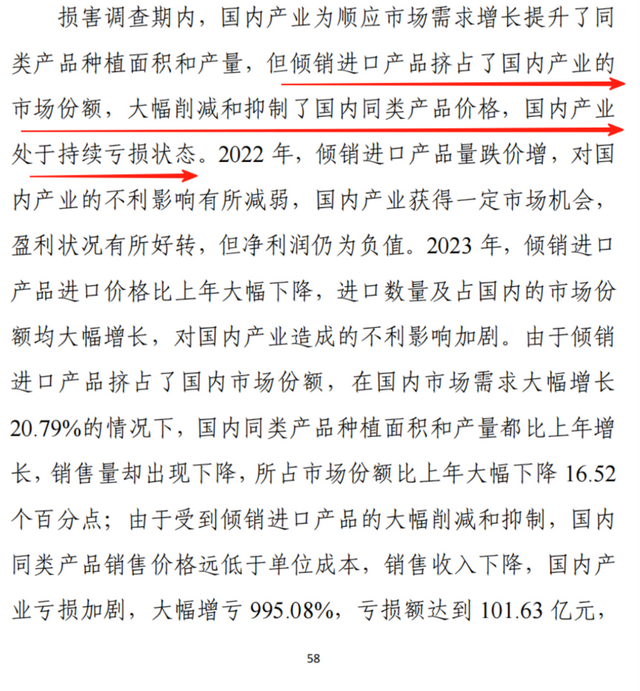 损害调查期内，国内产业为顺应市场需求增长提升了同类产品种植面积和产量，但倾销进口产品挤占了国内产业的市场份额，大幅削减和抑制了国内同类产品价格，国内产业处于持续亏损状态。2022年，倾销进口产品量跌价增，对国内产业的不利影响有所减弱，国内产业获得一定市场机会，盈利状况有所好转，但净利润仍为负值。2023年，倾销进口产品进口价格比上年大幅下降，进口数量及占国内的市场份额均大幅增长，对国内产业造成的不利影响加剧。由于倾销进口产品挤占了国内市场份额，在国内市场需求大幅增长20.79%的情况下，国内同类产品种植面积和产量都比上年增长，销售量却出现下降，所占市场份额比上年大幅下降16.52个百分点；由于受到倾销进口产品的大幅削减和抑制，国内同类产品销售价格远低于单位成本，销售收入下降，国内产业亏损加剧，大幅增亏995.08%，亏损额达到101.63亿元，

58